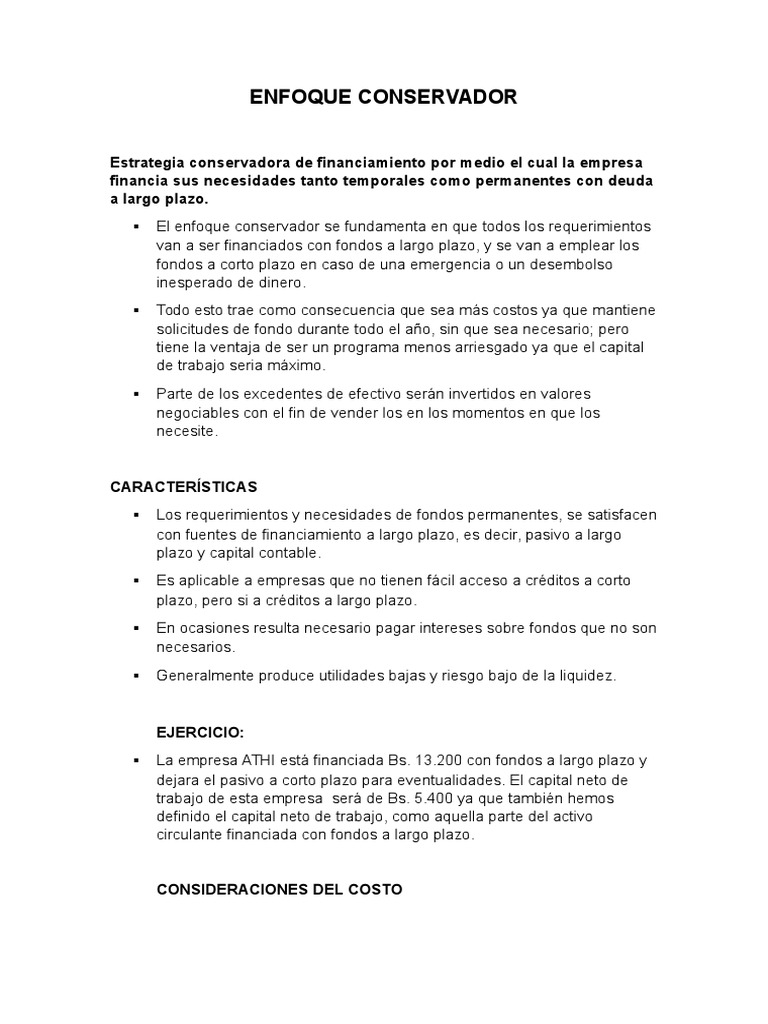 ENFOQUE CONSERVADOR

Estrategia conservadora de financiamiento por medio el cual la empresa financia sus necesidades tanto temporales como permanentes con deuda a largo plazo.

▪ El enfoque conservador se fundamenta en que todos los requerimientos van a ser financiados con fondos a largo plazo, y se van a emplear los fondos a corto plazo en caso de una emergencia o un desembolso inesperado de dinero.

▪ Todo esto trae como consecuencia que sea más costos ya que mantiene solicitudes de fondo durante todo el año, sin que sea necesario; pero tiene la ventaja de ser un programa menos arriesgado ya que el capital de trabajo seria máximo.

▪ Parte de los excedentes de efectivo serán invertidos en valores negociables con el fin de vender los en los momentos en que los necesite.

CARACTERÍSTICAS

▪ Los requerimientos y necesidades de fondos permanentes, se satisfacen con fuentes de financiamiento a largo plazo, es decir, pasivo a largo plazo y capital contable.

▪ Es aplicable a empresas que no tienen fácil acceso a créditos a corto plazo, pero si a créditos a largo plazo.

▪ En ocasiones resulta necesario pagar intereses sobre fondos que no son necesarios.

▪ Generalmente produce utilidades bajas y riesgo bajo de la liquidez.

EJERCICIO:

▪ La empresa ATHI está financiada Bs. 13.200 con fondos a largo plazo y dejara el pasivo a corto plazo para eventualidades. El capital neto de trabajo de esta empresa será de Bs. 5.400 ya que también hemos definido el capital neto de trabajo, como aquella parte del activo circulante financiada con fondos a largo plazo.

CONSIDERACIONES DEL COSTO